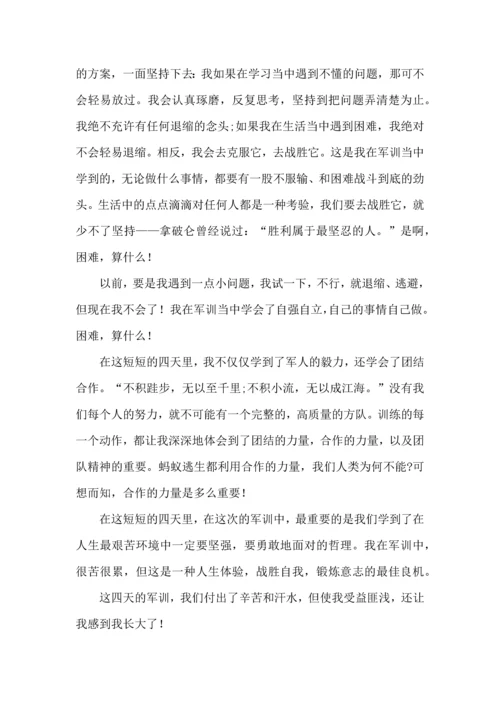 的方案，一面坚持下去：我如果在学习当中遇到不懂的问题，那可不会轻易放过。我会认真琢磨，反复思考，坚持到把问题弄清楚为止。我绝不允许有任何退缩的念头；如果我在生活当中遇到困难，我绝对不会轻易退缩。相反，我会去克服它，去战胜它。这是我在军训当中学到的，无论做什么事情，都要有一股不服输、和困难战斗到底的劲头。生活中的点点滴滴对任何人都是一种考验，我们要去战胜它，就少不了坚持——拿破仑曾经说过：“胜利属于最坚忍的人。”是啊，困难，算什么！

以前，要是我遇到一点小问题，我试一下，不行，就退缩、逃避，但现在我不会了！我在军训当中学会了自强自立，自己的事情自己做。困难，算什么！

在这短短的四天里，我不仅仅学到了军人的毅力，还学会了团结合作。“不积跬步，无以至千里；不积小流，无以成江海。”没有我们每个人的努力，就不可能有一个完整的，高质量的方队。训练的每一个动作，都让我深深地体会到了团结的力量，合作的力量，以及团队精神的重要。蚂蚁逃生都利用合作的力量，我们人类为何不能?可想而知，合作的力量是多么重要！

在这短短的四天里，在这次的军训中，最重要的是我们学到了在人生最艰苦环境中一定要坚强，要勇敢地面对的哲理。我在军训中，很苦很累，但这是一种人生体验，战胜自我，锻炼意志的最佳良机。

这四天的军训，我们付出了辛苦和汗水，但使我受益匪浅，还让我感到我长大了！